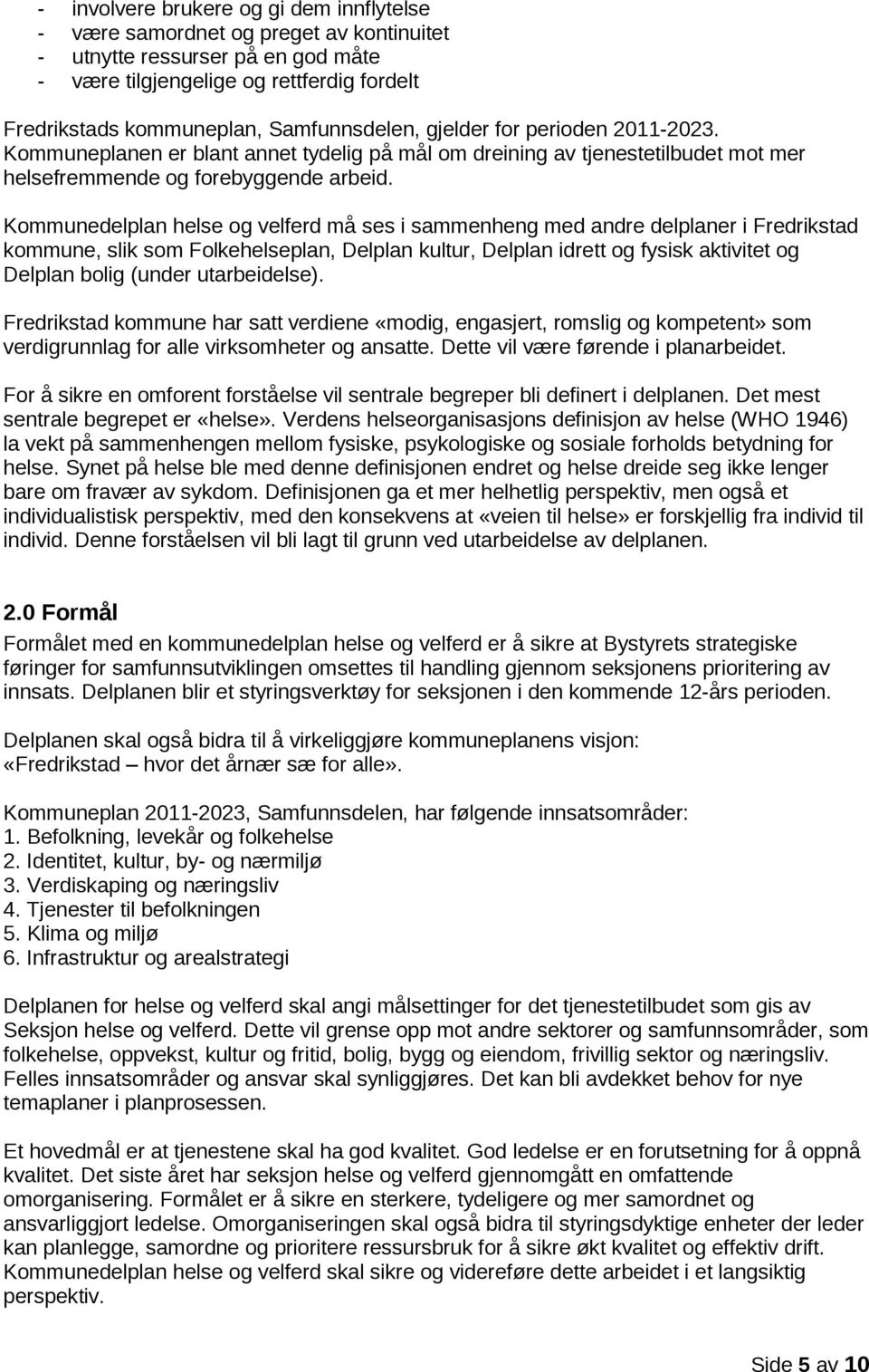 - involvere brukere og gi dem innflytelse
- være samordnet og preget av kontinuitet
- utnytte ressurser på en god måte
- være tilgjengelige og rettferdig fordelt

Fredrikstads kommuneplan, Samfunnsdelen, gjelder for perioden 2011-2023. Kommuneplanen er blant annet tydelig på mål om dreining av tjenestetilbudet mot mer helsefremmende og forebyggende arbeid.

Kommunedelplan helse og velferd må ses i sammenheng med andre delplaner i Fredrikstad kommune, slik som Folkehelseplan, Delplan kultur, Delplan idrett og fysisk aktivitet og Delplan bolig (under utarbeidelse).

Fredrikstad kommune har satt verdiene «modig, engasjert, romslig og kompetent» som verdigrunnlag for alle virksomheter og ansatte. Dette vil være førende i planarbeidet.

For å sikre en omforent forståelse vil sentrale begreper bli definert i delplanen. Det mest sentrale begrepet er «helse». Verdens helseorganisasjons definisjon av helse (WHO 1946) la vekt på sammenhengen mellom fysiske, psykologiske og sosiale forholds betydning for helse. Synet på helse ble med denne definisjonen endret og helse dreide seg ikke lenger bare om fravær av sykdom. Definisjonen ga et mer helhetlig perspektiv, men også et individualistisk perspektiv, med den konsekvens at «veien til helse» er forskjellig fra individ til individ. Denne forståelsen vil bli lagt til grunn ved utarbeidelse av delplanen.

2.0 Formål
Formålet med en kommunedelplan helse og velferd er å sikre at Bystyrets strategiske føringer for samfunnsutviklingen omsettes til handling gjennom seksjonens prioritering av innsats. Delplanen blir et styringsverktøy for seksjonen i den kommende 12-års perioden.

Delplanen skal også bidra til å virkeliggjøre kommuneplanens visjon: «Fredrikstad – hvor det årnær sæ for alle».

Kommuneplan 2011-2023, Samfunnsdelen, har følgende innsatsområder:
1. Befolkning, levekår og folkehelse
2. Identitet, kultur, by- og nærmiljø
3. Verdiskaping og næringsliv
4. Tjenester til befolkningen
5. Klima og miljø
6. Infrastruktur og arealstrategi

Delplanen for helse og velferd skal angi målsettinger for det tjenestetilbudet som gis av Seksjon helse og velferd. Dette vil grense opp mot andre sektorer og samfunnsområder, som folkehelse, oppvekst, kultur og fritid, bolig, bygg og eiendom, frivillig sektor og næringsliv. Felles innsatsområder og ansvar skal synliggjøres. Det kan bli avdekket behov for nye temaplaner i planprosessen.

Et hovedmål er at tjenestene skal ha god kvalitet. God ledelse er en forutsetning for å oppnå kvalitet. Det siste året har seksjon helse og velferd gjennomgått en omfattende omorganisering. Formålet er å sikre en sterkere, tydeligere og mer samordnet og ansvarliggjort ledelse. Omorganiseringen skal også bidra til styringsdyktige enheter der leder kan planlegge, samordne og prioritere ressursbruk for å sikre økt kvalitet og effektiv drift. Kommunedelplan helse og velferd skal sikre og videreføre dette arbeidet i et langsiktig perspektiv.

Side 5 av 10